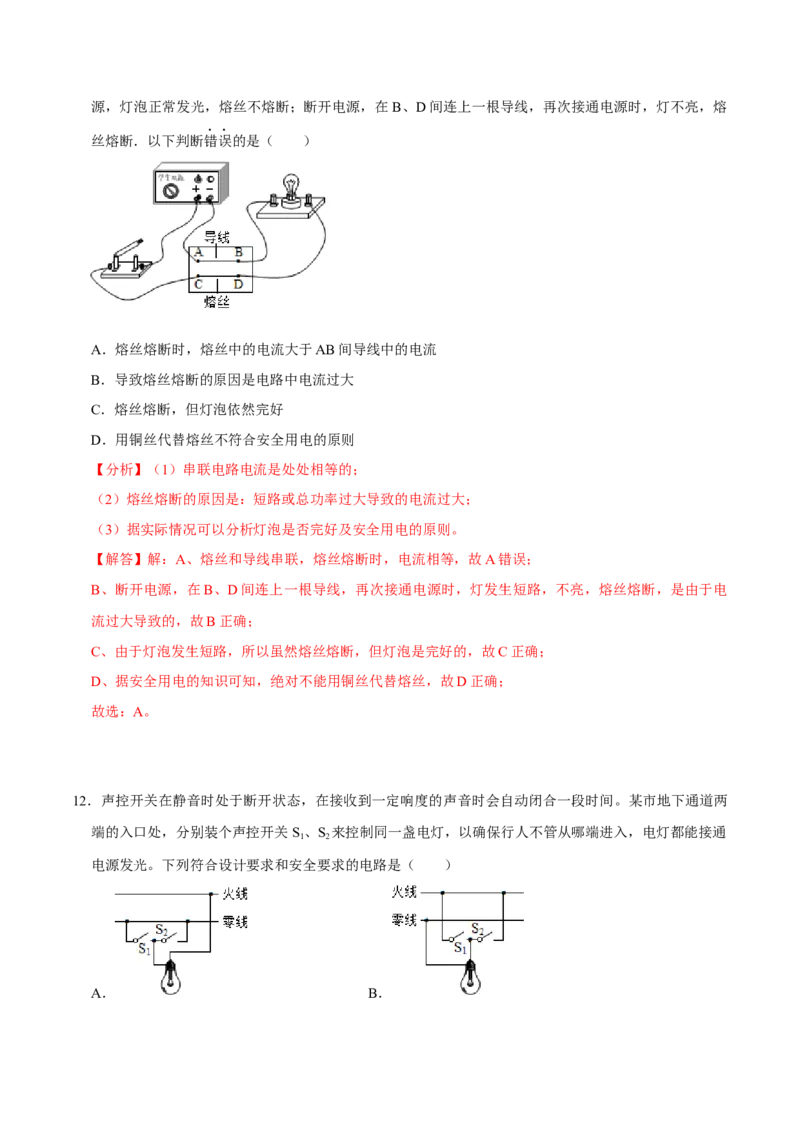 源，灯泡正常发光，熔丝不熔断；断开电源，在 B、D 间连上一根导线，再次接通电源时，灯不亮，熔丝熔断．以下判断错误的是（　　）

学生电源

导线

A　B

C　D

熔丝

A．熔丝熔断时，熔丝中的电流大于 AB 间导线中的电流

B．导致熔丝熔断的原因是电路中电流过大

C．熔丝熔断，但灯泡依然完好

D．用铜丝代替熔丝不符合安全用电的原则

【分析】（1）串联电路电流是处处相等的；

（2）熔丝熔断的原因是：短路或总功率过大导致的电流过大；

（3）据实际情况可以分析灯泡是否完好及安全用电的原则。

【解答】解：A、熔丝和导线串联，熔丝熔断时，电流相等，故 A 错误；

B、断开电源，在 B、D 间连上一根导线，再次接通电源时，灯发生短路，不亮，熔丝熔断，是由于电流过大导致的，故 B 正确；

C、由于灯泡发生短路，所以虽然熔丝熔断，但灯泡是完好的，故 C 正确；

D、据安全用电的知识可知，绝对不能用铜丝代替熔丝，故 D 正确；

故选：A。

12．声控开关在静音时处于断开状态，在接收到一定响度的声音时会自动闭合一段时间。某市地下通道两端的入口处，分别装个声控开关 $S_1$、$S_2$ 来控制同一盏电灯，以确保行人不管从哪端进入，电灯都能接通电源发光。下列符合设计要求和安全要求的电路是（　　）

火线

零线

$S_2$

$S_1$

A．

火线

零线

$S_2$

$S_1$

B．